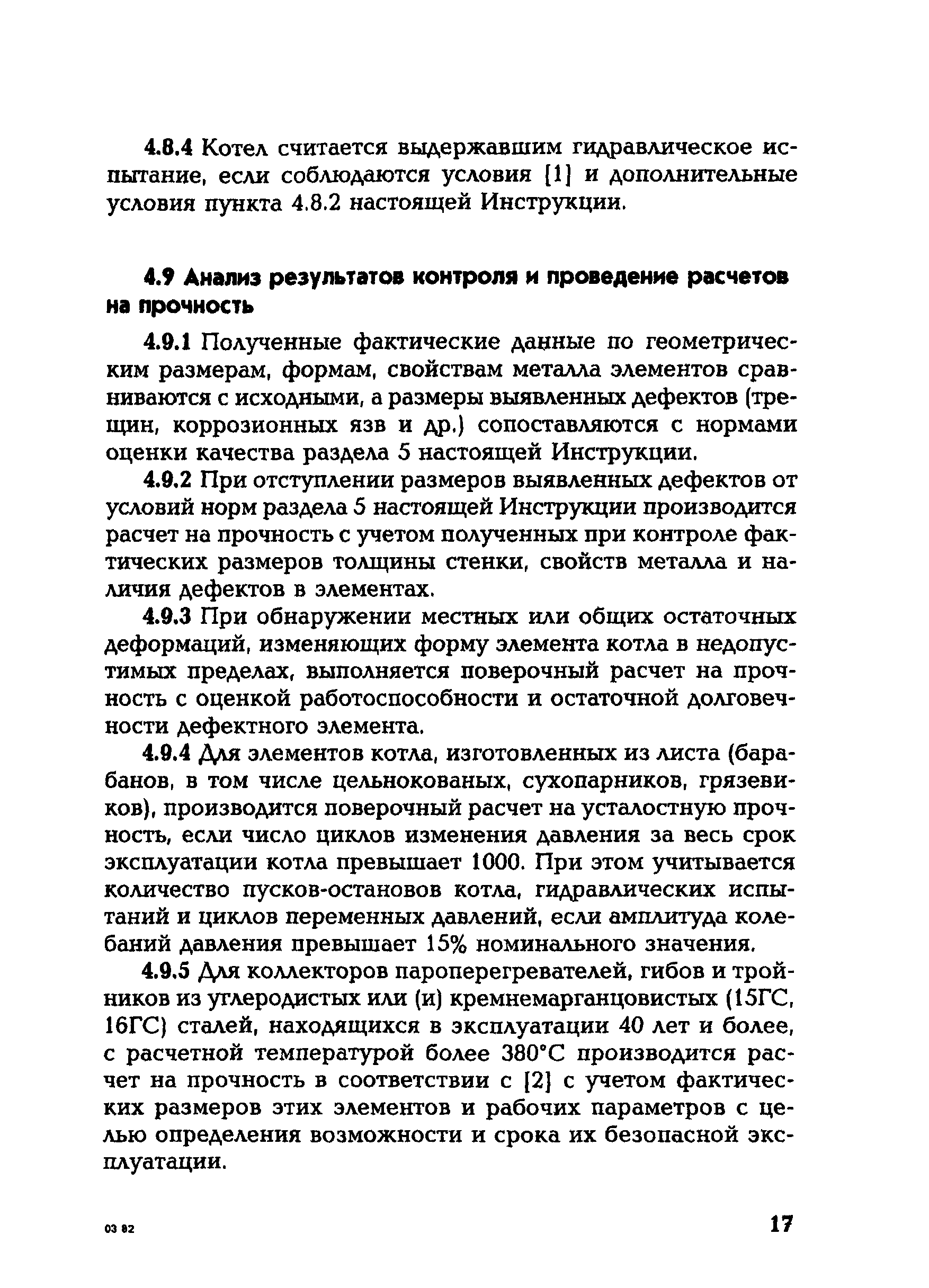 4.8.4 Котел считается выдержавшим гидравлическое испытание, если соблюдаются условия [1] и дополнительные условия пункта 4.8.2 настоящей Инструкции.

4.9 Анализ результатов контроля и проведение расчетов на прочность

4.9.1 Полученные фактические данные по геометрическим размерам, формам, свойствам металла элементов сравниваются с исходными, а размеры выявленных дефектов (трещин, коррозионных язв и др.) сопоставляются с нормами оценки качества раздела 5 настоящей Инструкции.

4.9.2 При отступлении размеров выявленных дефектов от условий норм раздела 5 настоящей Инструкции производится расчет на прочность с учетом полученных при контроле фактических размеров толщины стенки, свойств металла и наличия дефектов в элементах.

4.9.3 При обнаружении местных или общих остаточных деформаций, изменяющих форму элемента котла в недопустимых пределах, выполняется поверочный расчет на прочность с оценкой работоспособности и остаточной долговечности дефектного элемента.

4.9.4 Для элементов котла, изготовленных из листа (барабанов, в том числе цельнокованых, сухопарников, грязевиков), производится поверочный расчет на усталостную прочность, если число циклов изменения давления за весь срок эксплуатации котла превышает 1000. При этом учитывается количество пусков-остановов котла, гидравлических испытаний и циклов переменных давлений, если амплитуда колебаний давления превышает 15% номинального значения.

4.9.5 Для коллекторов пароперегревателей, гибов и тройников из углеродистых или (и) кремнемарганцовистых (15ГС, 16ГС) сталей, находящихся в эксплуатации 40 лет и более, с расчетной температурой более 380°С производится расчет на прочность в соответствии с [2] с учетом фактических размеров этих элементов и рабочих параметров с целью определения возможности и срока их безопасной эксплуатации.

03 82

17